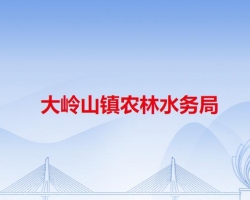 大岭山镇农林水务局